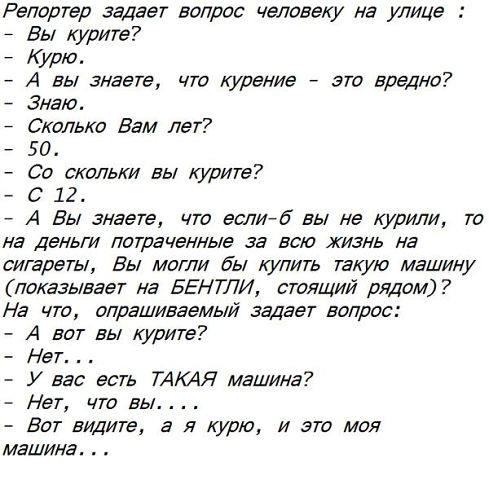 Репортер задает вопрос человеку на улице :
- Вы курите?
- Курю.
- А вы знаете, что курение - это вредно?
- Знаю.
- Сколько Вам лет?
- 50.
- Со скольки вы курите?
- С 12.
- А Вы знаете, что если-б вы не курили, то на деньги потраченные за всю жизнь на сигареты, Вы могли бы купить такую машину (показывает на БЕНТЛИ, стоящий рядом)?
На что, опрашиваемый задает вопрос:
- А вот вы курите?
- Нет...
- У вас есть ТАКАЯ машина?
- Нет, что вы....
- Вот видите, а я курю, и это моя машина...